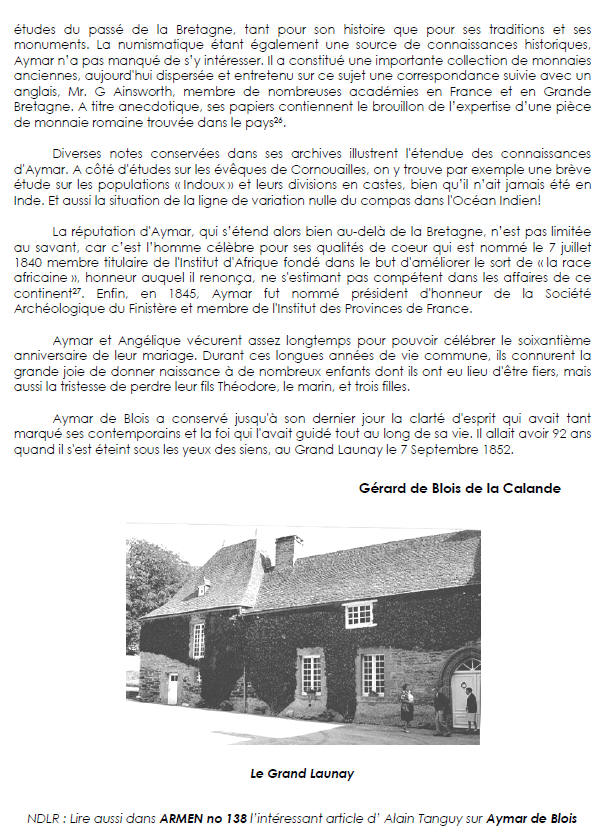 études du passé de la Bretagne, tant pour son histoire que pour ses traditions et ses monuments. La numismatique étant également une source de connaissances historiques, Aymar n'a pas manqué de s'y intéresser. Il a constitué une importante collection de monnaies anciennes, aujourd'hui dispersée et entretenu sur ce sujet une correspondance suivie avec un anglais, Mr. G Ainsworth, membre de nombreuses académies en France et en Grande Bretagne. A titre anecdotique, ses papiers contiennent le brouillon de l'expertise d'une pièce de monnaie romaine trouvée dans le pays$^{26}$.

Diverses notes conservées dans ses archives illustrent l'étendue des connaissances d'Aymar. A côté d'études sur les évêques de Cornouailles, on y trouve par exemple une brève étude sur les populations « Indoux » et leurs divisions en castes, bien qu'il n'ait jamais été en Inde. Et aussi la situation de la ligne de variation nulle du compas dans l'Océan Indien!

La réputation d'Aymar, qui s'étend alors bien au-delà de la Bretagne, n'est pas limitée au savant, car c'est l'homme célèbre pour ses qualités de coeur qui est nommé le 7 juillet 1840 membre titulaire de l'Institut d'Afrique fondé dans le but d'améliorer le sort de « la race africaine », honneur auquel il renonça, ne s'estimant pas compétent dans les affaires de ce continent$^{27}$. Enfin, en 1845, Aymar fut nommé président d'honneur de la Société Archéologique du Finistère et membre de l'Institut des Provinces de France.

Aymar et Angélique vécurent assez longtemps pour pouvoir célébrer le soixantième anniversaire de leur mariage. Durant ces longues années de vie commune, ils connurent la grande joie de donner naissance à de nombreux enfants dont ils ont eu lieu d'être fiers, mais aussi la tristesse de perdre leur fils Théodore, le marin, et trois filles.

Aymar de Blois a conservé jusqu'à son dernier jour la clarté d'esprit qui avait tant marqué ses contemporains et la foi qui l'avait guidé tout au long de sa vie. Il allait avoir 92 ans quand il s'est éteint sous les yeux des siens, au Grand Launay le 7 Septembre 1852.

Gérard de Blois de la Calande

Le Grand Launay

NDLR : Lire aussi dans ARMEN no 138 l'intéressant article d' Alain Tanguy sur Aymar de Blois